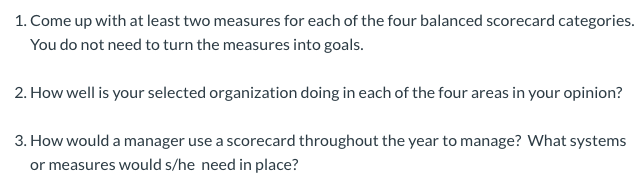 1. Come up with at least two measures for each of the four balanced scorecard categories. You do not need to turn the measures into goals.

2. How well is your selected organization doing in each of the four areas in your opinion?

3. How would a manager use a scorecard throughout the year to manage? What systems or measures would s/he need in place?